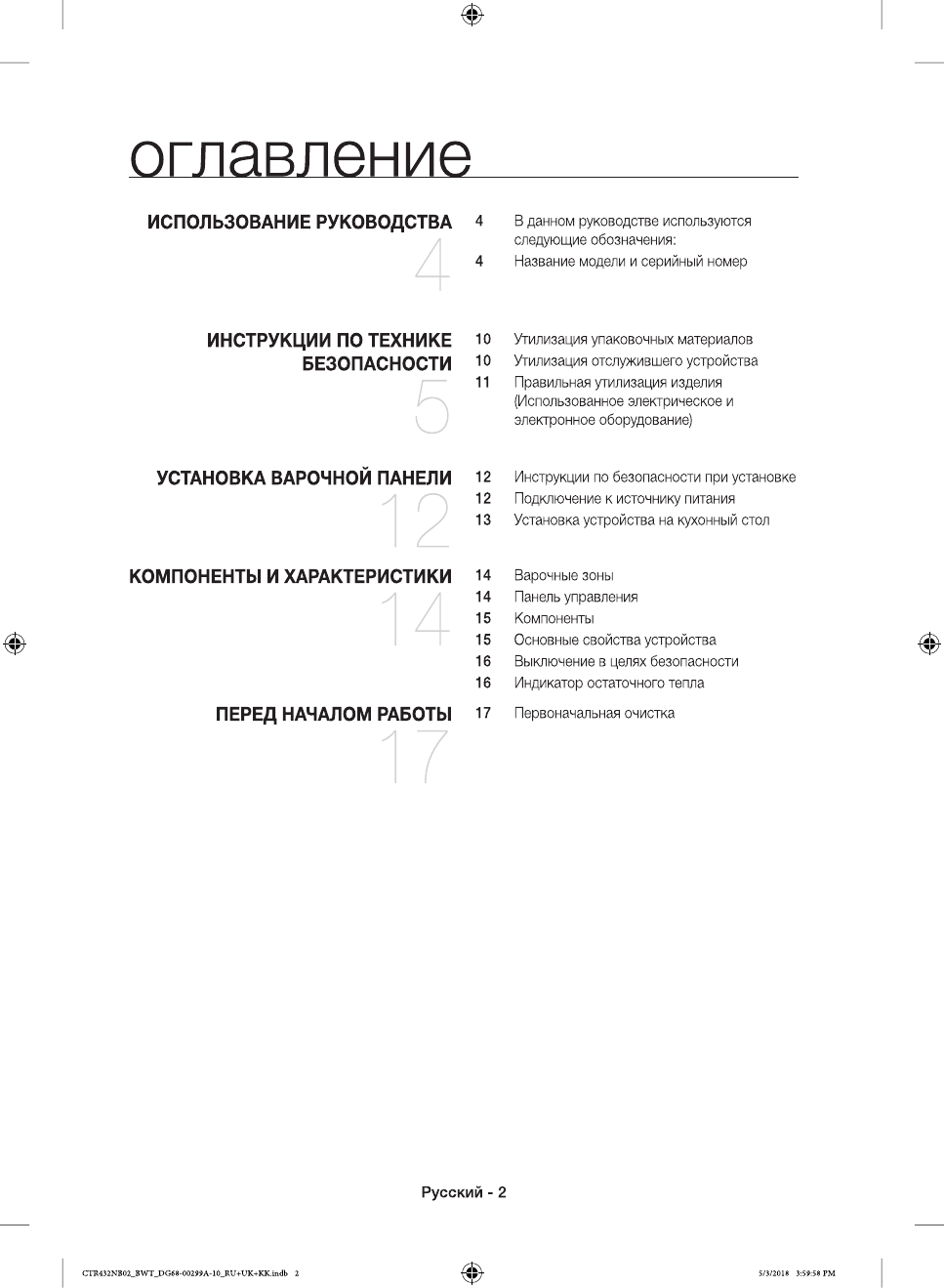 оглавление

ИСПОЛЬЗОВАНИЕ РУКОВОДСТВА
4

4 В данном руководстве используются следующие обозначения:
4 Название модели и серийный номер

ИНСТРУКЦИИ ПО ТЕХНИКЕ БЕЗОПАСНОСТИ
5

10 Утилизация упаковочных материалов
10 Утилизация отслужившего устройства
11 Правильная утилизация изделия (Использованное электрическое и электронное оборудование)

УСТАНОВКА ВАРОЧНОЙ ПАНЕЛИ
12

12 Инструкции по безопасности при установке
12 Подключение к источнику питания
13 Установка устройства на кухонный стол

КОМПОНЕНТЫ И ХАРАКТЕРИСТИКИ
14

14 Варочные зоны
14 Панель управления
15 Компоненты
15 Основные свойства устройства
16 Выключение в целях безопасности
16 Индикатор остаточного тепла

ПЕРЕД НАЧАЛОМ РАБОТЫ
17

17 Первоначальная очистка

Русский - 2

CTR432NB02_BWT_DG68-00299A-10_RU+UK+KK.indb 2

5/3/2018 3:59:58 PM